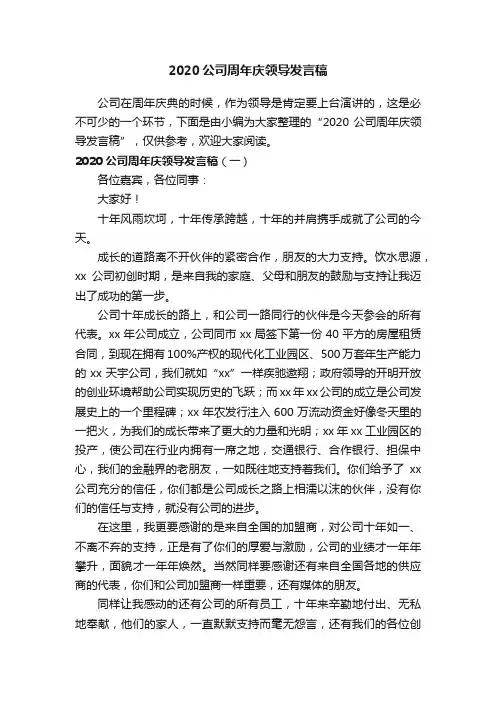 2020 公司周年庆领导发言稿

公司在周年庆典的时候，作为领导是肯定要上台演讲的，这是必不可少的一个环节，下面是由小编为大家整理的“2020 公司周年庆领导发言稿”，仅供参考，欢迎大家阅读。

2020 公司周年庆领导发言稿（一）

各位嘉宾，各位同事：

大家好！

十年风雨坎坷，十年传承跨越，十年的并肩携手成就了公司的今天。

成长的道路离不开伙伴的紧密合作，朋友的大力支持。饮水思源，xx 公司初创时期，是来自我的家庭、父母和朋友的鼓励与支持让我迈出了成功的第一步。

公司十年成长的路上，和公司一路同行的伙伴是今天参会的所有代表。xx 年公司成立，公司同市 xx 局签下第一份 40 平方的房屋租赁合同，到现在拥有 100%产权的现代化工业园区、500 万套年生产能力的 xx 天宇公司，我们就如“xx”一样疾驰遨翔；政府领导的开明开放的创业环境帮助公司实现历史的飞跃；而 xx 年 xx 公司的成立是公司发展史上的一个里程碑；xx 年农发行注入 600 万流动资金好像冬天里的一把火，为我们的成长带来了更大的力量和光明；xx 年 xx 工业园区的投产，使公司在行业内拥有一席之地，交通银行、合作银行、担保中心，我们的金融界的老朋友，一如既往地支持着我们。你们给予了 xx 公司充分的信任，你们都是公司成长之路上相濡以沫的伙伴，没有你们的信任与支持，就没有公司的进步。

在这里，我更要感谢的是来自全国的加盟商，对公司十年如一、不离不弃的支持，正是有了你们的厚爱与激励，公司的业绩才一年年攀升，面貌才一年年焕然。当然同样要感谢还有来自全国各地的供应商的代表，你们和公司加盟商一样重要，还有媒体的朋友。

同样让我感动的还有公司的所有员工，十年来辛勤地付出、无私地奉献，他们的家人，一直默默支持而毫无怨言，还有我们的各位创